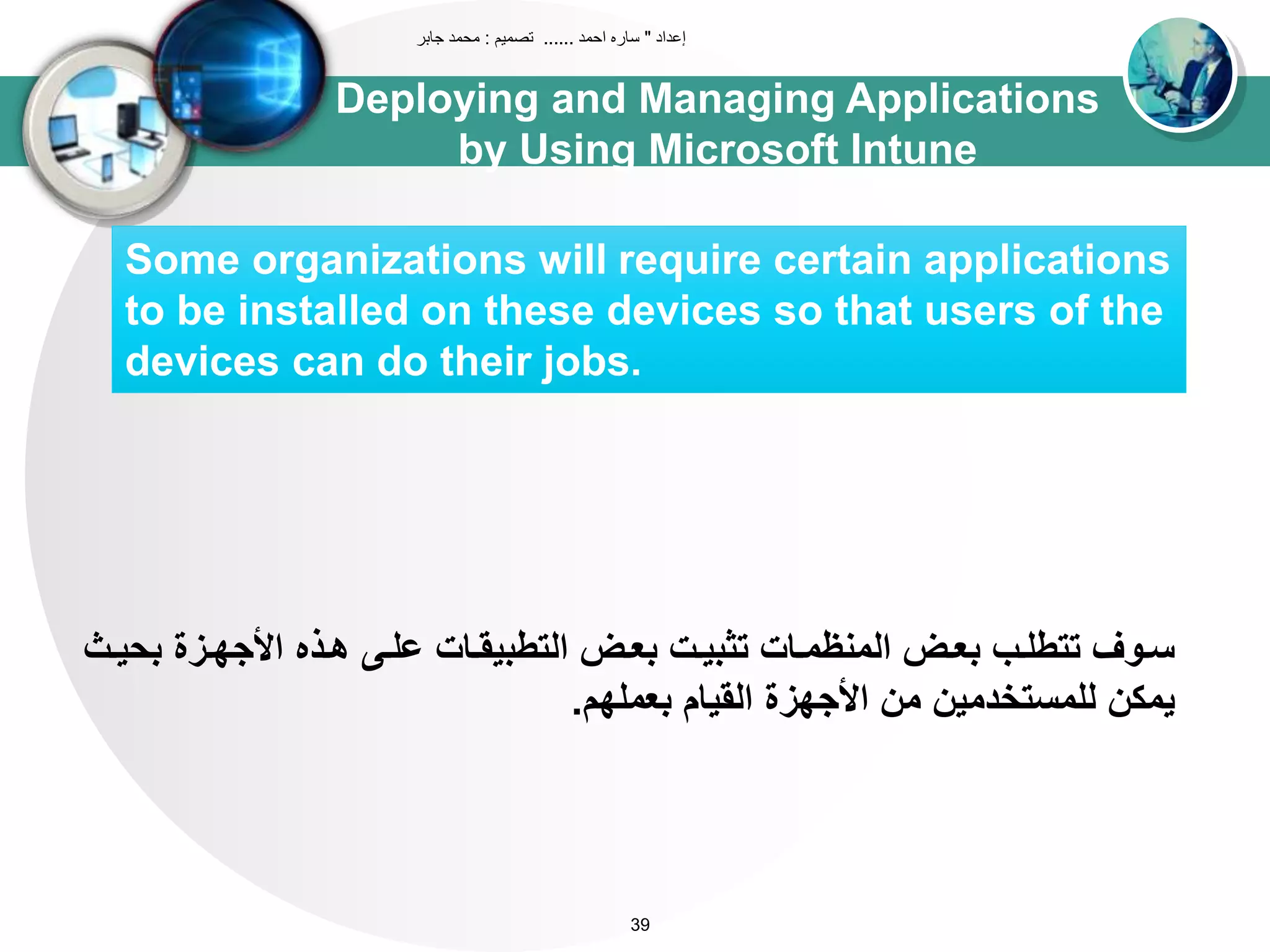 إعداد " ساره احمد ...... تصميم : محمد جابر

Deploying and Managing Applications by Using Microsoft Intune

Some organizations will require certain applications to be installed on these devices so that users of the devices can do their jobs.

سوف تتطلب بعض المنظمات تثبيت بعض التطبيقات على هذه الأجهزة بحيث يمكن للمستخدمين من الأجهزة القيام بعملهم.

39